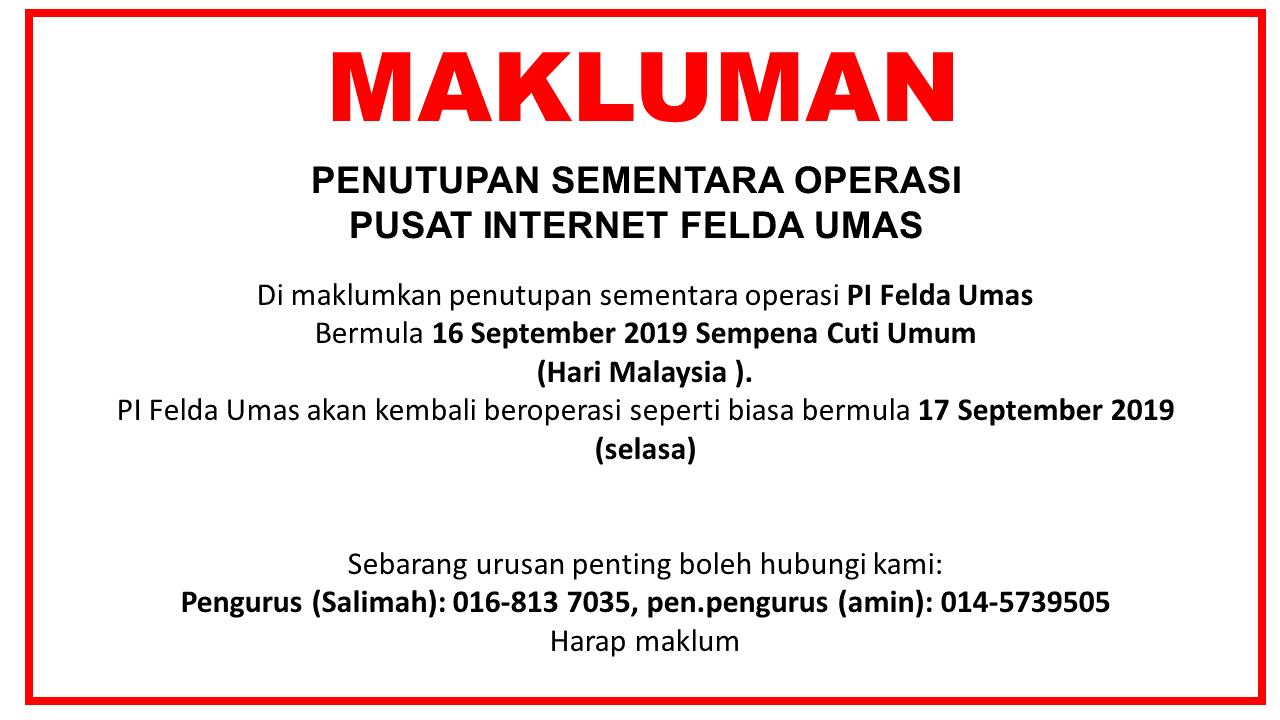 MAKLUMAN

PENUTUPAN SEMENTARA OPERASI
PUSAT INTERNET FELDA UMAS

Di maklumkan penutupan sementara operasi PI Felda Umas Bermula 16 September 2019 Sempena Cuti Umum (Hari Malaysia ). PI Felda Umas akan kembali beroperasi seperti biasa bermula 17 September 2019 (selasa)

Sebarang urusan penting boleh hubungi kami:
Pengurus (Salimah): 016-813 7035, pen.pengurus (amin): 014-5739505
Harap maklum